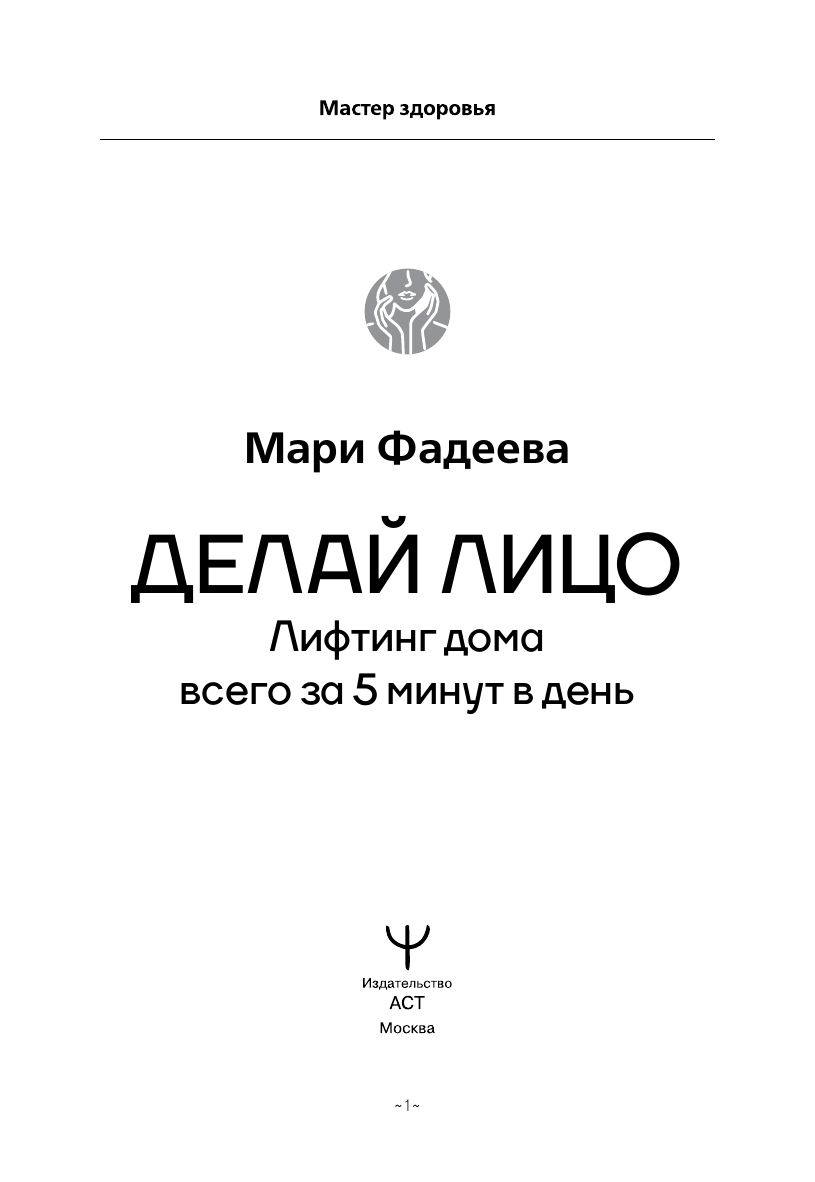 Мастер здоровья

Мари Фадеева

ДЕЛАЙ ЛИЦО

Лифтинг дома
всего за 5 минут в день

Издательство
АСТ
Москва

~1~